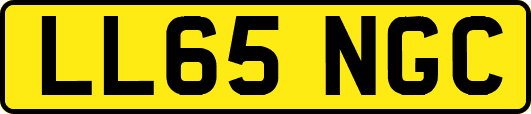 LL65 NGC